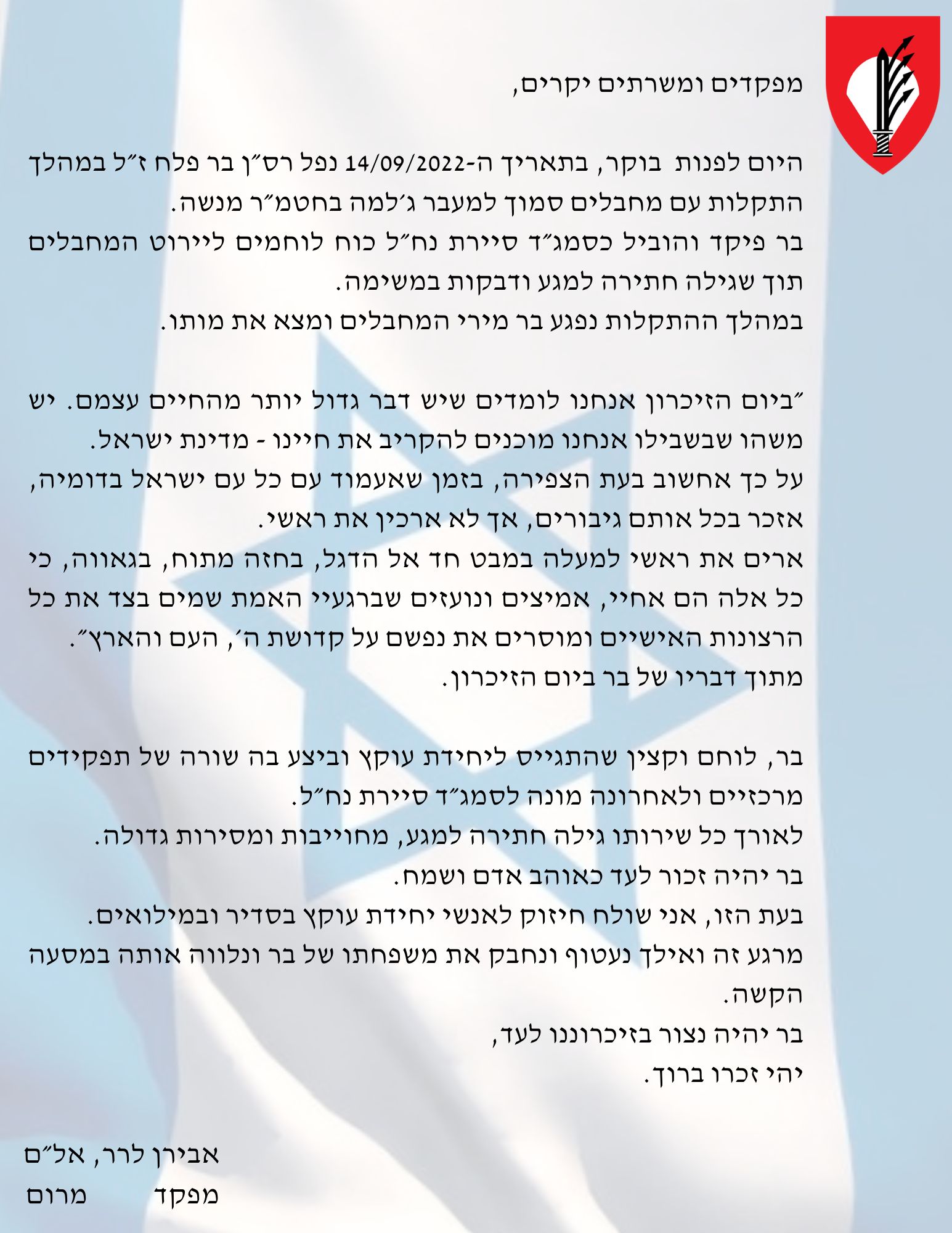 מפקדים ומשרתים יקרים,

היום לפנות בוקר, בתאריך ה-14/09/2022 נפל רס״ן בר פלח ז״ל במהלך התקלות עם מחבלים סמוך למעבר ג׳למה בחטמ״ר מנשה.
בר פיקד והוביל כסמג״ד סיירת נח״ל כוח לוחמים ליירוט המחבלים תוך שגילה חתירה למגע ודבקות במשימה.
במהלך ההתקלות נפגע בר מירי המחבלים ומצא את מותו.

״ביום הזיכרון אנחנו לומדים שיש דבר גדול יותר מהחיים עצמם. יש משהו שבשבילו אנחנו מוכנים להקריב את חיינו - מדינת ישראל.
על כך אחשוב בעת הצפירה, בזמן שאעמוד עם כל עם ישראל בדומיה, אזכר בכל אותם גיבורים, אך לא ארכין את ראשי.
ארים את ראשי למעלה במבט חד אל הדגל, בחזה מתוח, בגאווה, כי כל אלה הם אחיי, אמיצים ונועזים שברגעיי האמת שמים בצד את כל הרצונות האישיים ומוסרים את נפשם על קדושת ה׳, העם והארץ״.
מתוך דבריו של בר ביום הזיכרון.

בר, לוחם וקצין שהתגייס ליחידת עוקץ וביצע בה שורה של תפקידים מרכזיים ולאחרונה מונה לסמג״ד סיירת נח״ל.
לאורך כל שירותו גילה חתירה למגע, מחוייבות ומסירות גדולה.
בר יהיה זכור לעד כאוהב אדם ושמח.
בעת הזו, אני שולח חיזוק לאנשי יחידת עוקץ בסדיר ובמילואים.
מרגע זה ואילך נעטוף ונחבק את משפחתו של בר ונלווה אותה במסעה הקשה.
בר יהיה נצור בזיכרוננו לעד,
יהי זכרו ברוך.

אבירן לרר, אל״ם
מפקד מרום